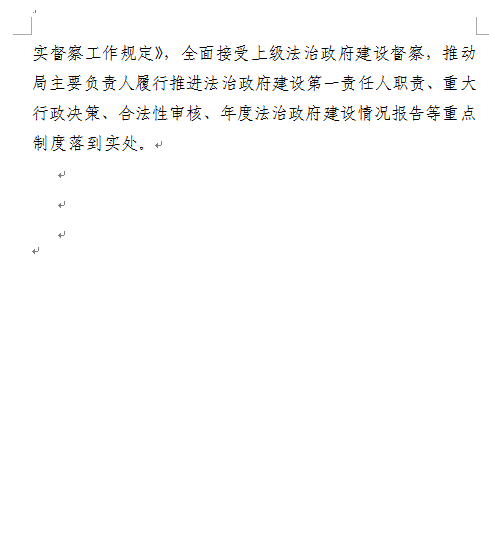 实督察工作规定》，全面接受上级法治政府建设督察，推动局主要负责人履行推进法治政府建设第一责任人职责、重大行政决策、合法性审核、年度法治政府建设情况报告等重点制度落到实处。